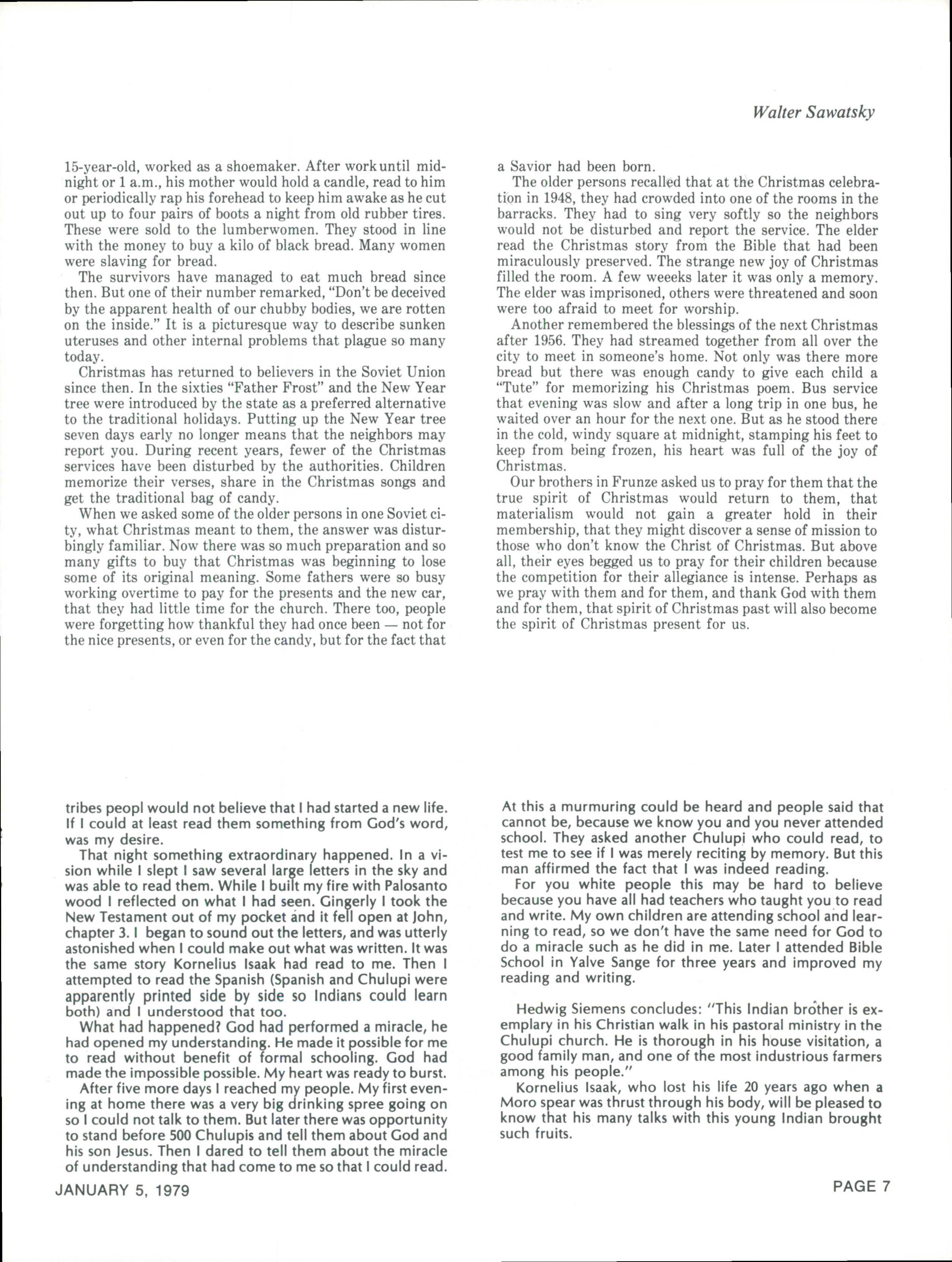 Walter Sawatsky

15-year-old, worked as a shoemaker. After work until midnight or 1 a.m., his mother would hold a candle, read to him or periodically rap his forehead to keep him awake as he cut out up to four pairs of boots a night from old rubber tires. These were sold to the lumberwomen. They stood in line with the money to buy a kilo of black bread. Many women were slaving for bread.

The survivors have managed to eat much bread since then. But one of their number remarked, "Don't be deceived by the apparent health of our chubby bodies, we are rotten on the inside." It is a picturesque way to describe sunken uteruses and other internal problems that plague so many today.

Christmas has returned to believers in the Soviet Union since then. In the sixties "Father Frost" and the New Year tree were introduced by the state as a preferred alternative to the traditional holidays. Putting up the New Year tree seven days early no longer means that the neighbors may report you. During recent years, fewer of the Christmas services have been disturbed by the authorities. Children memorize their verses, share in the Christmas songs and get the traditional bag of candy.

When we asked some of the older persons in one Soviet city, what Christmas meant to them, the answer was disturbingly familiar. Now there was so much preparation and so many gifts to buy that Christmas was beginning to lose some of its original meaning. Some fathers were so busy working overtime to pay for the presents and the new car, that they had little time for the church. There too, people were forgetting how thankful they had once been — not for the nice presents, or even for the candy, but for the fact that a Savior had been born.

The older persons recalled that at the Christmas celebration in 1948, they had crowded into one of the rooms in the barracks. They had to sing very softly so the neighbors would not be disturbed and report the service. The elder read the Christmas story from the Bible that had been miraculously preserved. The strange new joy of Christmas filled the room. A few weeeks later it was only a memory. The elder was imprisoned, others were threatened and soon were too afraid to meet for worship.

Another remembered the blessings of the next Christmas after 1956. They had streamed together from all over the city to meet in someone's home. Not only was there more bread but there was enough candy to give each child a "Tute" for memorizing his Christmas poem. Bus service that evening was slow and after a long trip in one bus, he waited over an hour for the next one. But as he stood there in the cold, windy square at midnight, stamping his feet to keep from being frozen, his heart was full of the joy of Christmas.

Our brothers in Frunze asked us to pray for them that the true spirit of Christmas would return to them, that materialism would not gain a greater hold in their membership, that they might discover a sense of mission to those who don't know the Christ of Christmas. But above all, their eyes begged us to pray for their children because the competition for their allegiance is intense. Perhaps as we pray with them and for them, and thank God with them and for them, that spirit of Christmas past will also become the spirit of Christmas present for us.

tribes peopl would not believe that I had started a new life. If I could at least read them something from God's word, was my desire.

That night something extraordinary happened. In a vision while I slept I saw several large letters in the sky and was able to read them. While I built my fire with Palosanto wood I reflected on what I had seen. Gingerly I took the New Testament out of my pocket and it fell open at John, chapter 3. I began to sound out the letters, and was utterly astonished when I could make out what was written. It was the same story Kornelius Isaak had read to me. Then I attempted to read the Spanish (Spanish and Chulupi were apparently printed side by side so Indians could learn both) and I understood that too.

What had happened? God had performed a miracle, he had opened my understanding. He made it possible for me to read without benefit of formal schooling. God had made the impossible possible. My heart was ready to burst.

After five more days I reached my people. My first evening at home there was a very big drinking spree going on so I could not talk to them. But later there was opportunity to stand before 500 Chulupis and tell them about God and his son Jesus. Then I dared to tell them about the miracle of understanding that had come to me so that I could read.

At this a murmuring could be heard and people said that cannot be, because we know you and you never attended school. They asked another Chulupi who could read, to test me to see if I was merely reciting by memory. But this man affirmed the fact that I was indeed reading.

For you white people this may be hard to believe because you have all had teachers who taught you to read and write. My own children are attending school and learning to read, so we don't have the same need for God to do a miracle such as he did in me. Later I attended Bible School in Yalve Sange for three years and improved my reading and writing.

Hedwig Siemens concludes: "This Indian brother is exemplary in his Christian walk in his pastoral ministry in the Chulupi church. He is thorough in his house visitation, a good family man, and one of the most industrious farmers among his people."

Kornelius Isaak, who lost his life 20 years ago when a Moro spear was thrust through his body, will be pleased to know that his many talks with this young Indian brought such fruits.

JANUARY 5, 1979

PAGE 7